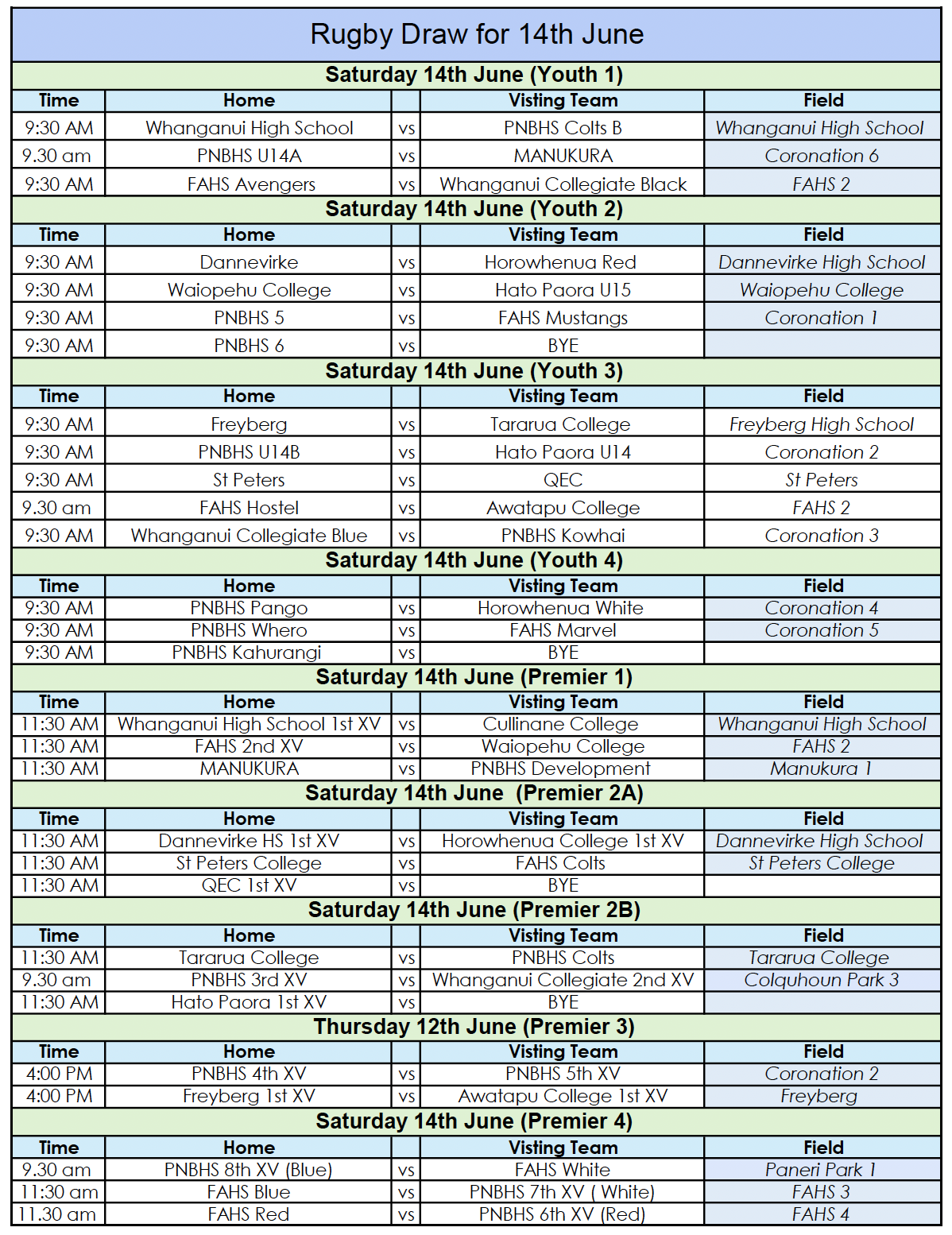 Rugby Draw for 14th June

Saturday 14th June (Youth 1)

| Time | Home | | Visting Team | Field |
|---|---|---|---|---|
| 9:30 AM | Whanganui High School | vs | PNBHS Colts B | Whanganui High School |
| 9.30 am | PNBHS U14A | vs | MANUKURA | Coronation 6 |
| 9:30 AM | FAHS Avengers | vs | Whanganui Collegiate Black | FAHS 2 |

Saturday 14th June (Youth 2)

| Time | Home | | Visting Team | Field |
|---|---|---|---|---|
| 9:30 AM | Dannevirke | vs | Horowhenua Red | Dannevirke High School |
| 9:30 AM | Waiopehu College | vs | Hato Paora U15 | Waiopehu College |
| 9:30 AM | PNBHS 5 | vs | FAHS Mustangs | Coronation 1 |
| 9:30 AM | PNBHS 6 | vs | BYE | |

Saturday 14th June (Youth 3)

| Time | Home | | Visting Team | Field |
|---|---|---|---|---|
| 9:30 AM | Freyberg | vs | Tararua College | Freyberg High School |
| 9:30 AM | PNBHS U14B | vs | Hato Paora U14 | Coronation 2 |
| 9:30 AM | St Peters | vs | QEC | St Peters |
| 9.30 am | FAHS Hostel | vs | Awatapu College | FAHS 2 |
| 9:30 AM | Whanganui Collegiate Blue | vs | PNBHS Kowhai | Coronation 3 |

Saturday 14th June (Youth 4)

| Time | Home | | Visting Team | Field |
|---|---|---|---|---|
| 9:30 AM | PNBHS Pango | vs | Horowhenua White | Coronation 4 |
| 9:30 AM | PNBHS Whero | vs | FAHS Marvel | Coronation 5 |
| 9:30 AM | PNBHS Kahurangi | vs | BYE | |

Saturday 14th June (Premier 1)

| Time | Home | | Visting Team | Field |
|---|---|---|---|---|
| 11:30 AM | Whanganui High School 1st XV | vs | Cullinane College | Whanganui High School |
| 11:30 AM | FAHS 2nd XV | vs | Waiopehu College | FAHS 2 |
| 11:30 AM | MANUKURA | vs | PNBHS Development | Manukura 1 |

Saturday 14th June (Premier 2A)

| Time | Home | | Visting Team | Field |
|---|---|---|---|---|
| 11:30 AM | Dannevirke HS 1st XV | vs | Horowhenua College 1st XV | Dannevirke High School |
| 11:30 AM | St Peters College | vs | FAHS Colts | St Peters College |
| 11:30 AM | QEC 1st XV | vs | BYE | |

Saturday 14th June (Premier 2B)

| Time | Home | | Visting Team | Field |
|---|---|---|---|---|
| 11:30 AM | Tararua College | vs | PNBHS Colts | Tararua College |
| 9.30 am | PNBHS 3rd XV | vs | Whanganui Collegiate 2nd XV | Colquhoun Park 3 |
| 11:30 AM | Hato Paora 1st XV | vs | BYE | |

Thursday 12th June (Premier 3)

| Time | Home | | Visting Team | Field |
|---|---|---|---|---|
| 4:00 PM | PNBHS 4th XV | vs | PNBHS 5th XV | Coronation 2 |
| 4:00 PM | Freyberg 1st XV | vs | Awatapu College 1st XV | Freyberg |

Saturday 14th June (Premier 4)

| Time | Home | | Visting Team | Field |
|---|---|---|---|---|
| 9.30 am | PNBHS 8th XV (Blue) | vs | FAHS White | Paneri Park 1 |
| 11:30 am | FAHS Blue | vs | PNBHS 7th XV ( White) | FAHS 3 |
| 11.30 am | FAHS Red | vs | PNBHS 6th XV (Red) | FAHS 4 |